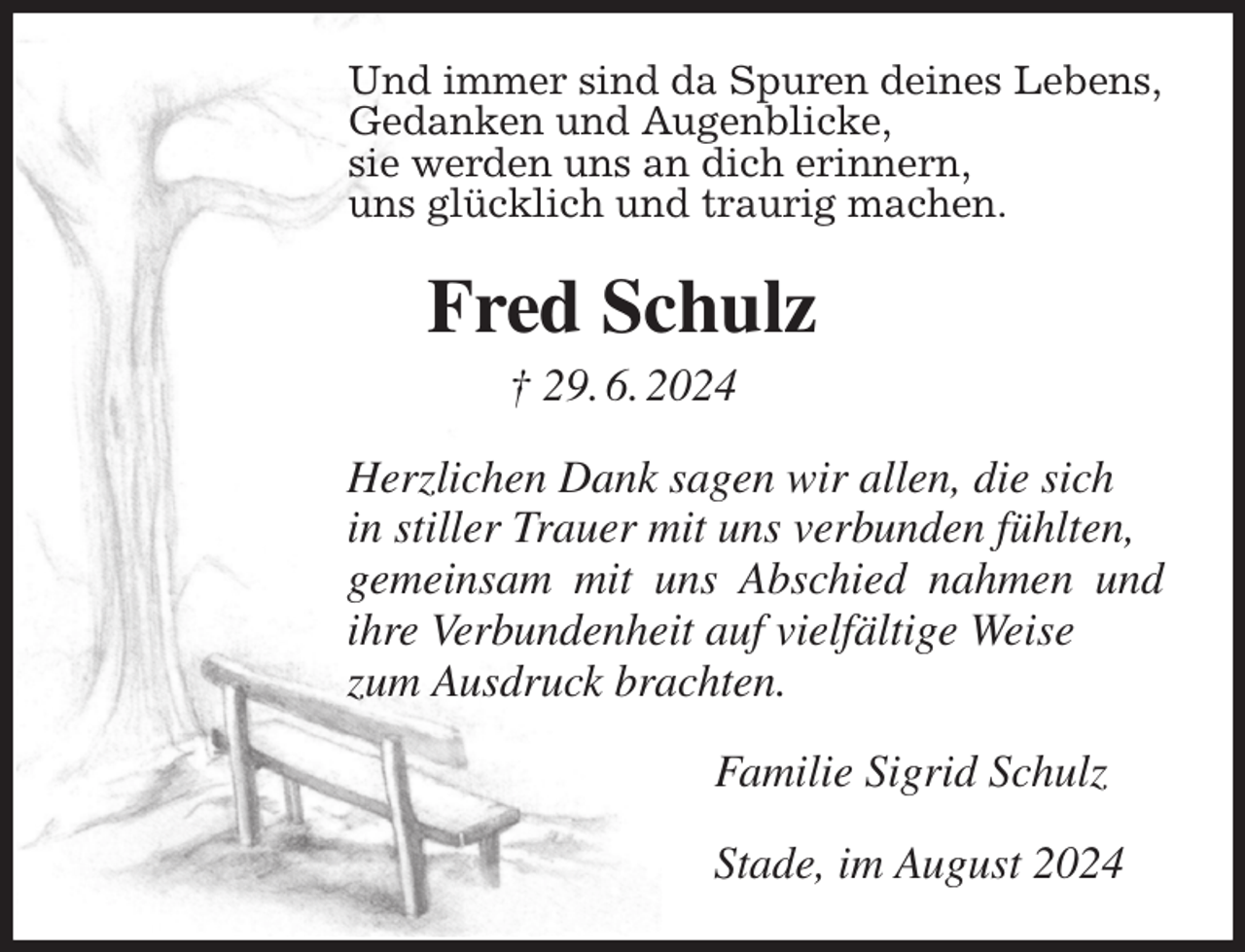 Und immer sind da Spuren deines Lebens,
Gedanken und Augenblicke,
sie werden uns an dich erinnern,
uns glücklich und traurig machen.

Fred Schulz

† 29. 6. 2024

Herzlichen Dank sagen wir allen, die sich in stiller Trauer mit uns verbunden fühlten, gemeinsam mit uns Abschied nahmen und ihre Verbundenheit auf vielfältige Weise zum Ausdruck brachten.

Familie Sigrid Schulz

Stade, im August 2024